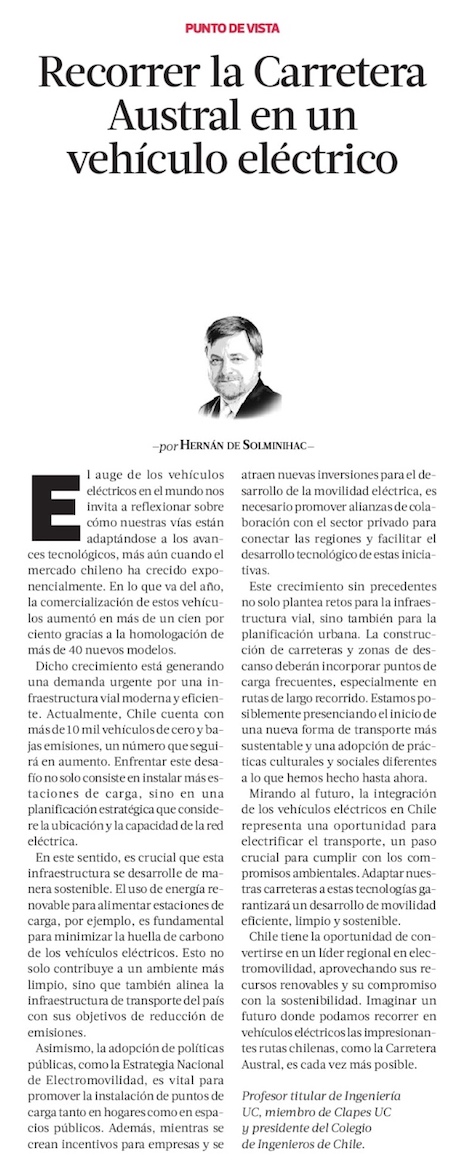 PUNTO DE VISTA

Recorrer la Carretera Austral en un vehículo eléctrico

—por HERNÁN DE SOLMINIHAC—

El auge de los vehículos eléctricos en el mundo nos invita a reflexionar sobre cómo nuestras vías están adaptándose a los avances tecnológicos, más aún cuando el mercado chileno ha crecido exponencialmente. En lo que va del año, la comercialización de estos vehículos aumentó en más de un cien por ciento gracias a la homologación de más de 40 nuevos modelos.

Dicho crecimiento está generando una demanda urgente por una infraestructura vial moderna y eficiente. Actualmente, Chile cuenta con más de 10 mil vehículos de cero y bajas emisiones, un número que seguirá en aumento. Enfrentar este desafío no solo consiste en instalar más estaciones de carga, sino en una planificación estratégica que considere la ubicación y la capacidad de la red eléctrica.

En este sentido, es crucial que esta infraestructura se desarrolle de manera sostenible. El uso de energía renovable para alimentar estaciones de carga, por ejemplo, es fundamental para minimizar la huella de carbono de los vehículos eléctricos. Esto no solo contribuye a un ambiente más limpio, sino que también alinea la infraestructura de transporte del país con sus objetivos de reducción de emisiones.

Asimismo, la adopción de políticas públicas, como la Estrategia Nacional de Electromovilidad, es vital para promover la instalación de puntos de carga tanto en hogares como en espacios públicos. Además, mientras se crean incentivos para empresas y se atraen nuevas inversiones para el desarrollo de la movilidad eléctrica, es necesario promover alianzas de colaboración con el sector privado para conectar las regiones y facilitar el desarrollo tecnológico de estas iniciativas.

Este crecimiento sin precedentes no solo plantea retos para la infraestructura vial, sino también para la planificación urbana. La construcción de carreteras y zonas de descanso deberán incorporar puntos de carga frecuentes, especialmente en rutas de largo recorrido. Estamos posiblemente presenciando el inicio de una nueva forma de transporte más sustentable y una adopción de prácticas culturales y sociales diferentes a lo que hemos hecho hasta ahora.

Mirando al futuro, la integración de los vehículos eléctricos en Chile representa una oportunidad para electrificar el transporte, un paso crucial para cumplir con los compromisos ambientales. Adaptar nuestras carreteras a estas tecnologías garantizará un desarrollo de movilidad eficiente, limpio y sostenible.

Chile tiene la oportunidad de convertirse en un líder regional en electromovilidad, aprovechando sus recursos renovables y su compromiso con la sostenibilidad. Imaginar un futuro donde podamos recorrer en vehículos eléctricos las impresionantes rutas chilenas, como la Carretera Austral, es cada vez más posible.

Profesor titular de Ingeniería UC, miembro de Clapes UC y presidente del Colegio de Ingenieros de Chile.